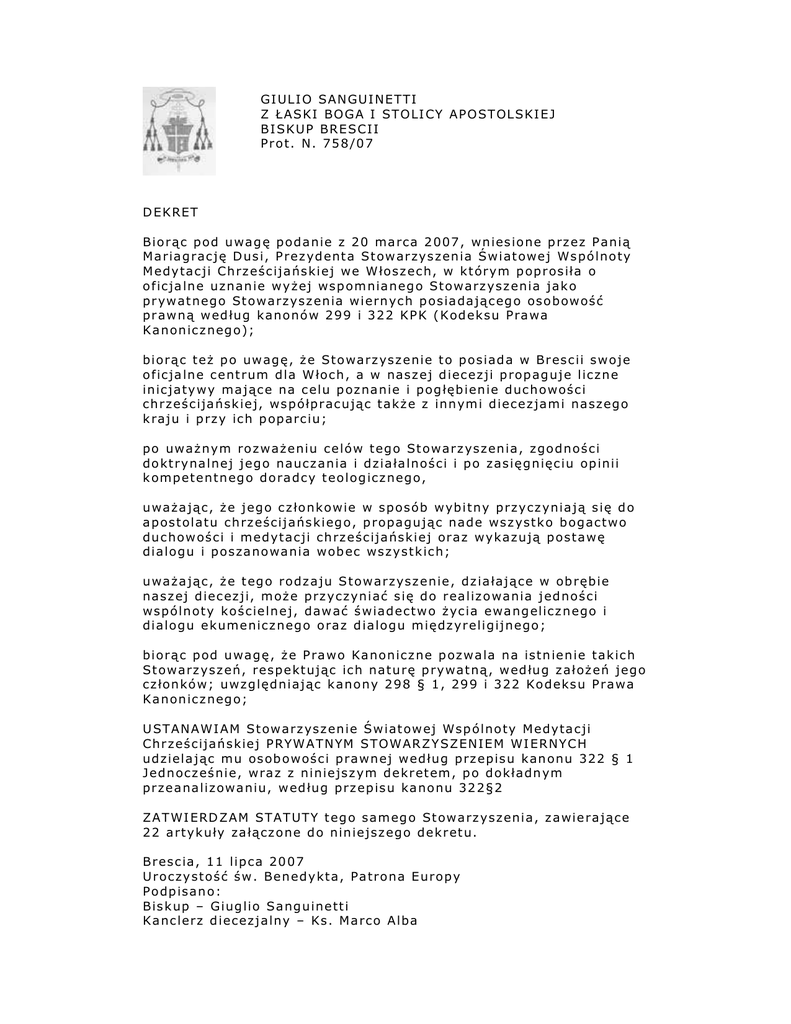 GIULIO SANGUINETTI
Z ŁASKI BOGA I STOLICY APOSTOLSKIEJ
BISKUP BRESCII
Prot. N. 758/07

DEKRET

Biorąc pod uwagę podanie z 20 marca 2007, wniesione przez Panią Mariagrację Dusi, Prezydenta Stowarzyszenia Światowej Wspólnoty Medytacji Chrześcijańskiej we Włoszech, w którym poprosiła o oficjalne uznanie wyżej wspomnianego Stowarzyszenia jako prywatnego Stowarzyszenia wiernych posiadającego osobowość prawną według kanonów 299 i 322 KPK (Kodeksu Prawa Kanonicznego);

biorąc też po uwagę, że Stowarzyszenie to posiada w Brescii swoje oficjalne centrum dla Włoch, a w naszej diecezji propaguje liczne inicjatywy mające na celu poznanie i pogłębienie duchowości chrześcijańskiej, współpracując także z innymi diecezjami naszego kraju i przy ich poparciu;

po uważnym rozważeniu celów tego Stowarzyszenia, zgodności doktrynalnej jego nauczania i działalności i po zasięgnięciu opinii kompetentnego doradcy teologicznego,

uważając, że jego członkowie w sposób wybitny przyczyniają się do apostolatu chrześcijańskiego, propagując nade wszystko bogactwo duchowości i medytacji chrześcijańskiej oraz wykazują postawę dialogu i poszanowania wobec wszystkich;

uważając, że tego rodzaju Stowarzyszenie, działające w obrębie naszej diecezji, może przyczyniać się do realizowania jedności wspólnoty kościelnej, dawać świadectwo życia ewangelicznego i dialogu ekumenicznego oraz dialogu międzyreligijnego;

biorąc pod uwagę, że Prawo Kanoniczne pozwala na istnienie takich Stowarzyszeń, respektując ich naturę prywatną, według założeń jego członków; uwzględniając kanony 298 § 1, 299 i 322 Kodeksu Prawa Kanonicznego;

USTANAWIAM Stowarzyszenie Światowej Wspólnoty Medytacji Chrześcijańskiej PRYWATNYM STOWARZYSZENIEM WIERNYCH udzielając mu osobowości prawnej według przepisu kanonu 322 § 1 Jednocześnie, wraz z niniejszym dekretem, po dokładnym przeanalizowaniu, według przepisu kanonu 322§2

ZATWIERDZAM STATUTY tego samego Stowarzyszenia, zawierające 22 artykuły załączone do niniejszego dekretu.

Brescia, 11 lipca 2007
Uroczystość św. Benedykta, Patrona Europy
Podpisano:
Biskup – Giuglio Sanguinetti
Kanclerz diecezjalny – Ks. Marco Alba